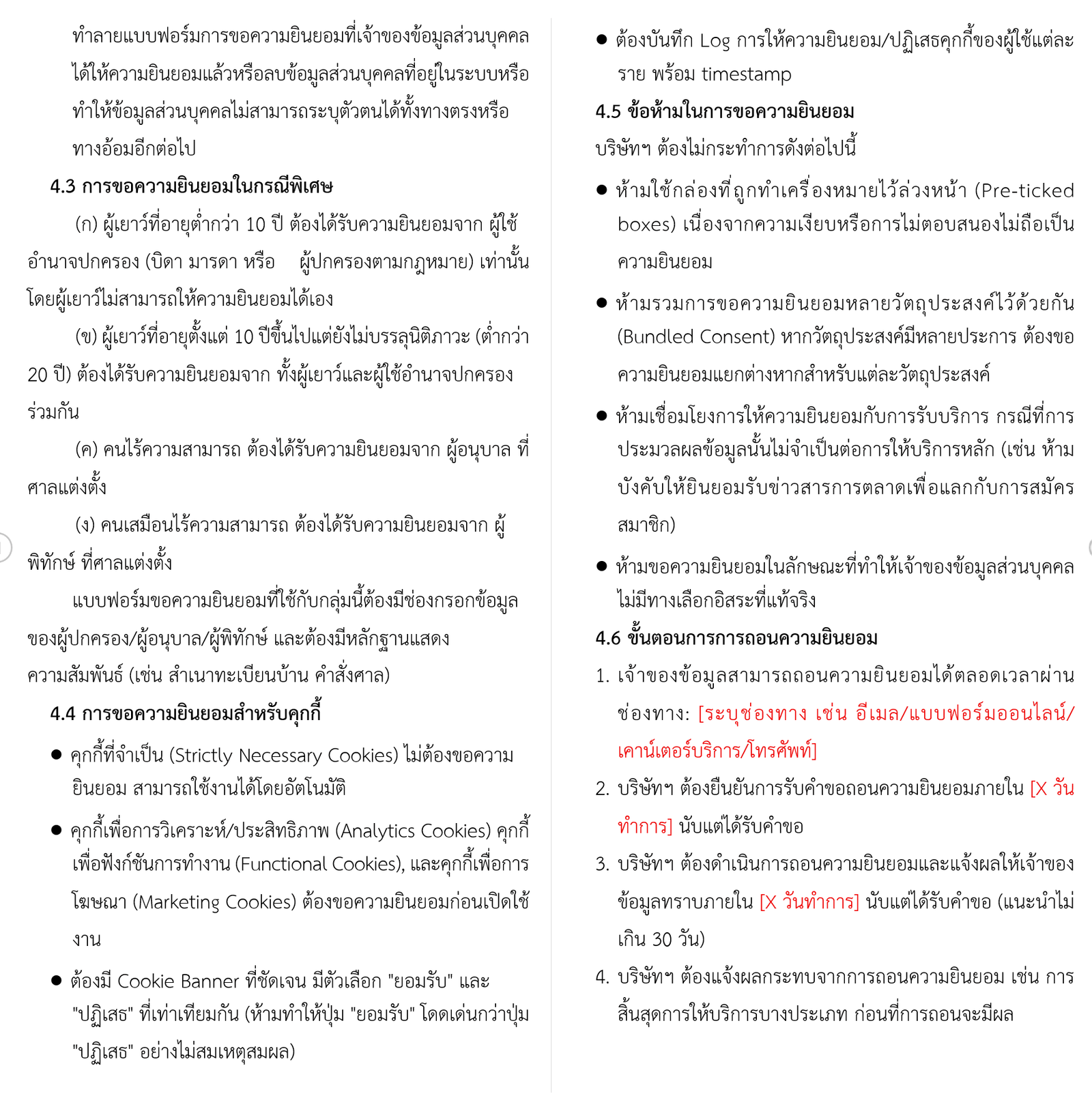 ทำลายแบบฟอร์มการขอความยินยอมที่เจ้าของข้อมูลส่วนบุคคลได้ให้ความยินยอมแล้วหรือลบข้อมูลส่วนบุคคลที่อยู่ในระบบหรือทำให้ข้อมูลส่วนบุคคลไม่สามารถระบุตัวตนได้ทั้งทางตรงหรือทางอ้อมอีกต่อไป

4.3 การขอความยินยอมในกรณีพิเศษ

(ก) ผู้เยาว์ที่อายุต่ำกว่า 10 ปี ต้องได้รับความยินยอมจาก ผู้ใช้อำนาจปกครอง (บิดา มารดา หรือ ผู้ปกครองตามกฎหมาย) เท่านั้น โดยผู้เยาว์ไม่สามารถให้ความยินยอมได้เอง

(ข) ผู้เยาว์ที่อายุตั้งแต่ 10 ปีขึ้นไปแต่ยังไม่บรรลุนิติภาวะ (ต่ำกว่า 20 ปี) ต้องได้รับความยินยอมจาก ทั้งผู้เยาว์และผู้ใช้อำนาจปกครองร่วมกัน

(ค) คนไร้ความสามารถ ต้องได้รับความยินยอมจาก ผู้อนุบาล ที่ศาลแต่งตั้ง

(ง) คนเสมือนไร้ความสามารถ ต้องได้รับความยินยอมจาก ผู้พิทักษ์ ที่ศาลแต่งตั้ง

แบบฟอร์มขอความยินยอมที่ใช้กับกลุ่มนี้ต้องมีช่องกรอกข้อมูลของผู้ปกครอง/ผู้อนุบาล/ผู้พิทักษ์ และต้องมีหลักฐานแสดงความสัมพันธ์ (เช่น สำเนาทะเบียนบ้าน คำสั่งศาล)

4.4 การขอความยินยอมสำหรับคุกกี้

• คุกกี้ที่จำเป็น (Strictly Necessary Cookies) ไม่ต้องขอความยินยอม สามารถใช้งานได้โดยอัตโนมัติ

• คุกกี้เพื่อการวิเคราะห์/ประสิทธิภาพ (Analytics Cookies) คุกกี้เพื่อฟังก์ชันการทำงาน (Functional Cookies), และคุกกี้เพื่อการโฆษณา (Marketing Cookies) ต้องขอความยินยอมก่อนเปิดใช้งาน

• ต้องมี Cookie Banner ที่ชัดเจน มีตัวเลือก "ยอมรับ" และ "ปฏิเสธ" ที่เท่าเทียมกัน (ห้ามทำให้ปุ่ม "ยอมรับ" โดดเด่นกว่าปุ่ม "ปฏิเสธ" อย่างไม่สมเหตุสมผล)

• ต้องบันทึก Log การให้ความยินยอม/ปฏิเสธคุกกี้ของผู้ใช้แต่ละราย พร้อม timestamp

4.5 ข้อห้ามในการขอความยินยอม

บริษัทฯ ต้องไม่กระทำการดังต่อไปนี้

• ห้ามใช้กล่องที่ถูกทำเครื่องหมายไว้ล่วงหน้า (Pre-ticked boxes) เนื่องจากความเงียบหรือการไม่ตอบสนองไม่ถือเป็นความยินยอม

• ห้ามรวมการขอความยินยอมหลายวัตถุประสงค์ไว้ด้วยกัน (Bundled Consent) หากวัตถุประสงค์มีหลายประการ ต้องขอความยินยอมแยกต่างหากสำหรับแต่ละวัตถุประสงค์

• ห้ามเชื่อมโยงการให้ความยินยอมกับการรับบริการ กรณีที่การประมวลผลข้อมูลนั้นไม่จำเป็นต่อการให้บริการหลัก (เช่น ห้ามบังคับให้ยินยอมรับข่าวสารการตลาดเพื่อแลกกับการสมัครสมาชิก)

• ห้ามขอความยินยอมในลักษณะที่ทำให้เจ้าของข้อมูลส่วนบุคคลไม่มีทางเลือกอิสระที่แท้จริง

4.6 ขั้นตอนการการถอนความยินยอม

1. เจ้าของข้อมูลสามารถถอนความยินยอมได้ตลอดเวลาผ่านช่องทาง: [ระบุช่องทาง เช่น อีเมล/แบบฟอร์มออนไลน์/เคาน์เตอร์บริการ/โทรศัพท์]

2. บริษัทฯ ต้องยืนยันการรับคำขอถอนความยินยอมภายใน [X วันทำการ] นับแต่ได้รับคำขอ

3. บริษัทฯ ต้องดำเนินการถอนความยินยอมและแจ้งผลให้เจ้าของข้อมูลทราบภายใน [X วันทำการ] นับแต่ได้รับคำขอ (แนะนำไม่เกิน 30 วัน)

4. บริษัทฯ ต้องแจ้งผลกระทบจากการถอนความยินยอม เช่น การสิ้นสุดการให้บริการบางประเภท ก่อนที่การถอนจะมีผล